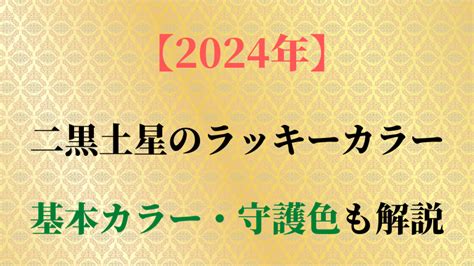 【2024年】

二黒土星のラッキーカラー

基本カラー・守護色も解説